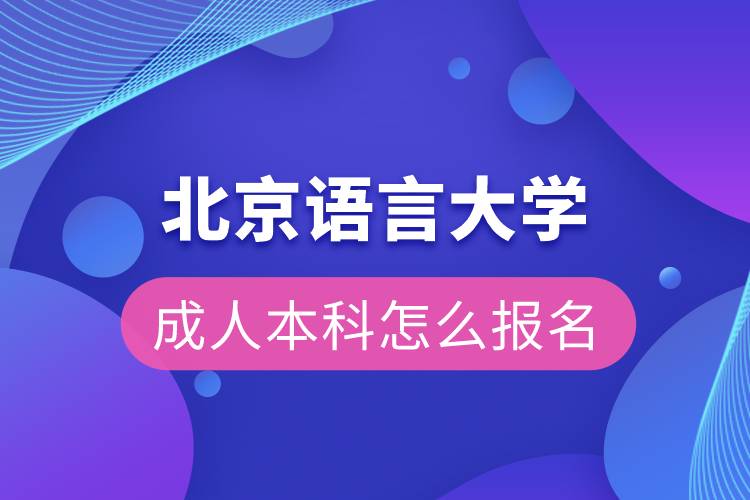 北京语言大学

成人本科怎么报名